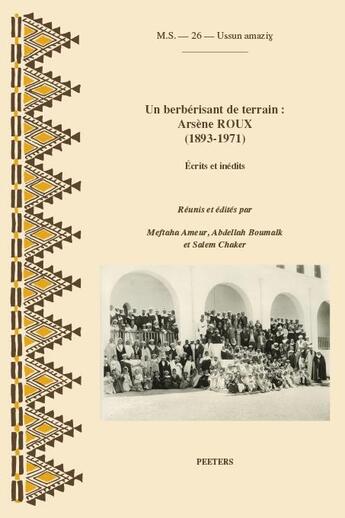 M.S. — 26 — Ussun amaziɣ

Un berbérisant de terrain :
Arsène ROUX
(1893-1971)

Écrits et inédits

Réunis et édités par

Meftaha Ameur, Abdellah Boumalk
et Salem Chaker

PEETERS